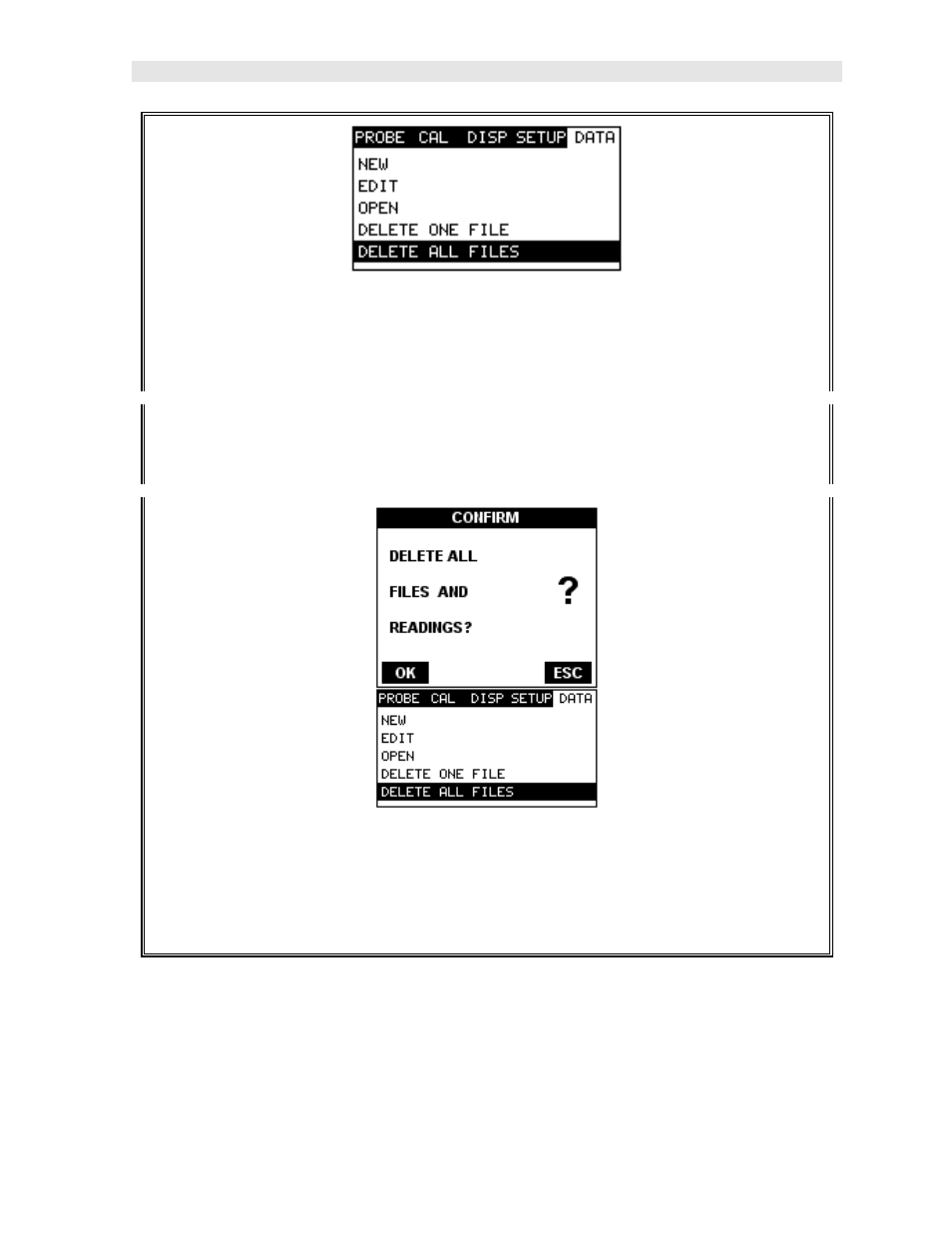 PROBE CAL DISP SETUP DATA
NEW
EDIT
OPEN
DELETE ONE FILE
DELETE ALL FILES

CONFIRM
DELETE ALL
FILES AND
READINGS?
?
OK
ESC

PROBE CAL DISP SETUP DATA
NEW
EDIT
OPEN
DELETE ONE FILE
DELETE ALL FILES